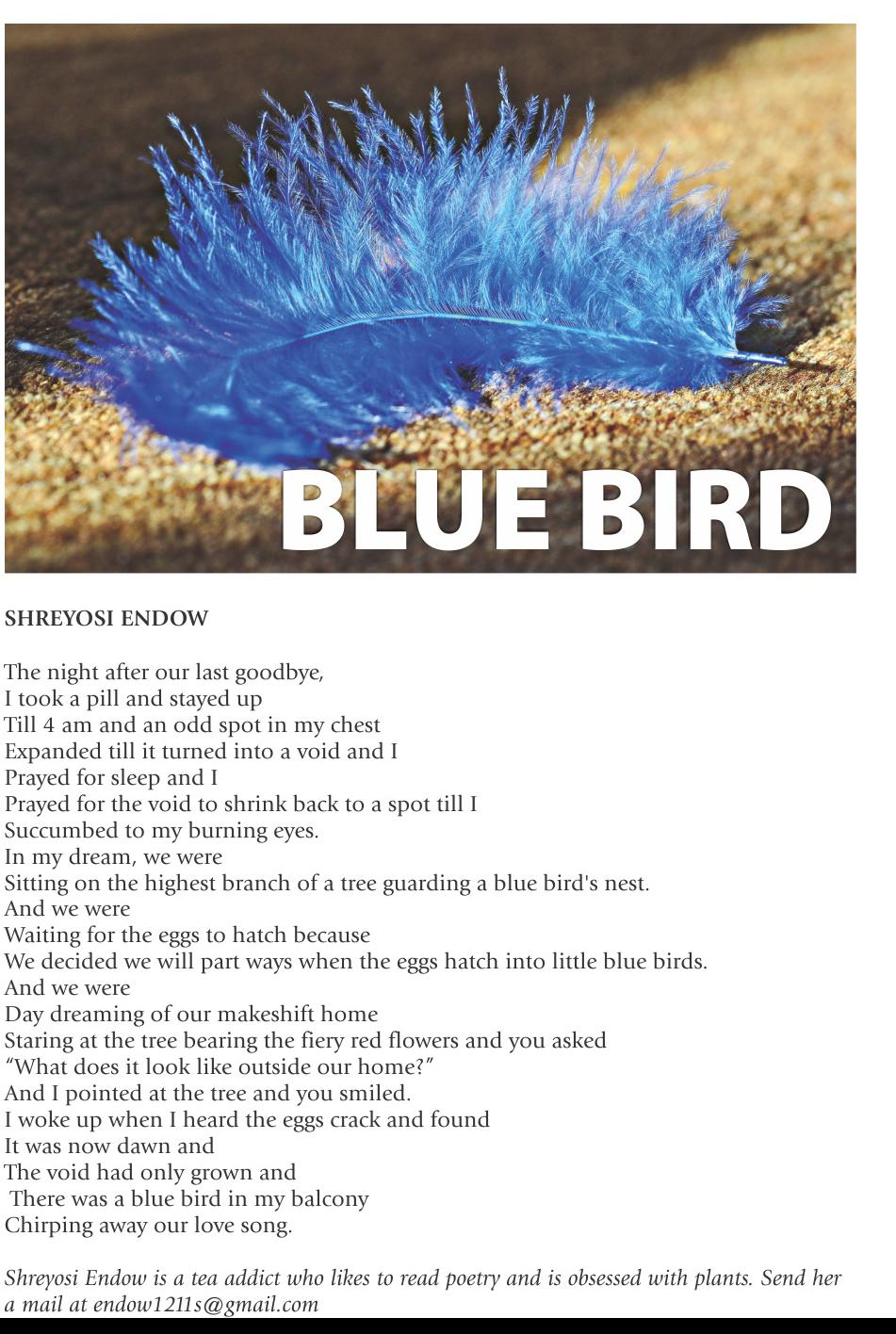 BLUE BIRD

SHREYOSI ENDOW

The night after our last goodbye,
I took a pill and stayed up
Till 4 am and an odd spot in my chest
Expanded till it turned into a void and I
Prayed for sleep and I
Prayed for the void to shrink back to a spot till I
Succumbed to my burning eyes.
In my dream, we were
Sitting on the highest branch of a tree guarding a blue bird's nest.
And we were
Waiting for the eggs to hatch because
We decided we will part ways when the eggs hatch into little blue birds.
And we were
Day dreaming of our makeshift home
Staring at the tree bearing the fiery red flowers and you asked
“What does it look like outside our home?”
And I pointed at the tree and you smiled.
I woke up when I heard the eggs crack and found
It was now dawn and
The void had only grown and
There was a blue bird in my balcony
Chirping away our love song.

Shreyosi Endow is a tea addict who likes to read poetry and is obsessed with plants. Send her a mail at endow1211s@gmail.com